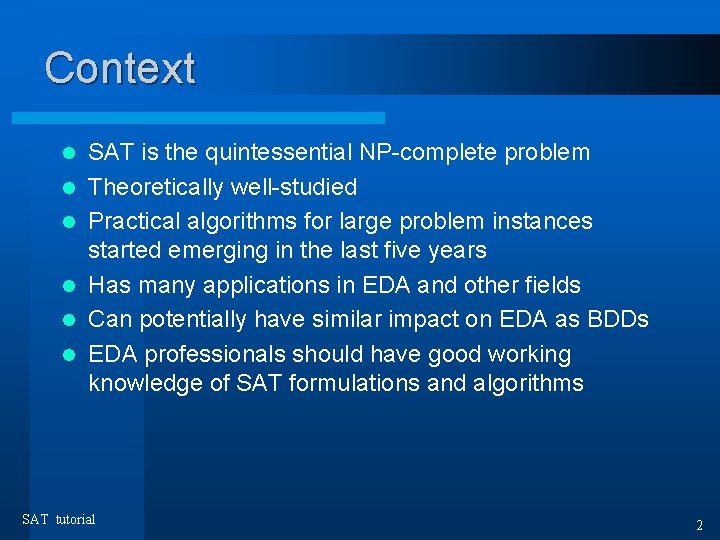 Context

- SAT is the quintessential NP-complete problem
- Theoretically well-studied
- Practical algorithms for large problem instances started emerging in the last five years
- Has many applications in EDA and other fields
- Can potentially have similar impact on EDA as BDDs
- EDA professionals should have good working knowledge of SAT formulations and algorithms

SAT tutorial

2